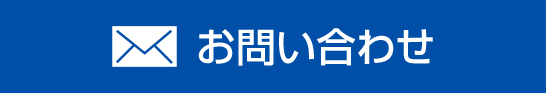 お問い合わせ